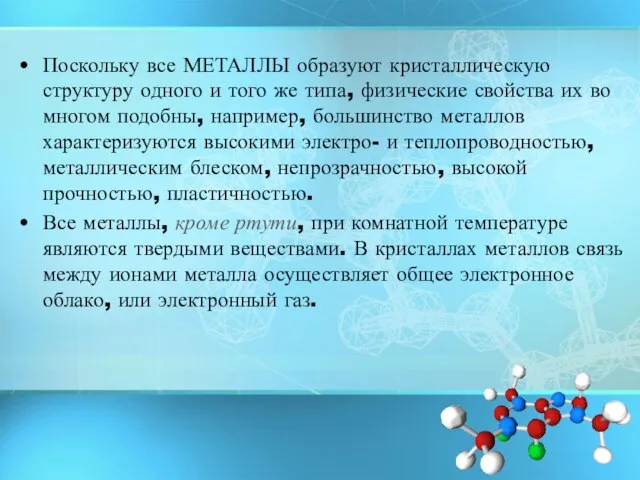 • Поскольку все МЕТАЛЛЫ образуют кристаллическую структуру одного и того же типа, физические свойства их во многом подобны, например, большинство металлов характеризуются высокими электро- и теплопроводностью, металлическим блеском, непрозрачностью, высокой прочностью, пластичностью.

• Все металлы, кроме ртути, при комнатной температуре являются твердыми веществами. В кристаллах металлов связь между ионами металла осуществляет общее электронное облако, или электронный газ.